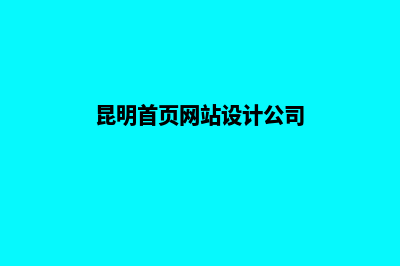 昆明首页网站设计公司